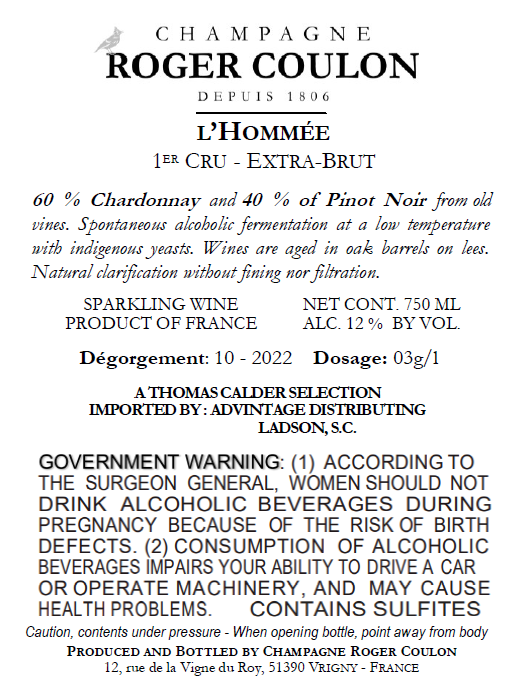 CHAMPAGNE
ROGER COULON
DEPUIS 1806

L'HOMMÉE
1ER CRU - EXTRA-BRUT

60 % Chardonnay and 40 % of Pinot Noir from old vines. Spontaneous alcoholic fermentation at a low temperature with indigenous yeasts. Wines are aged in oak barrels on lees. Natural clarification without fining nor filtration.

SPARKLING WINE
PRODUCT OF FRANCE

NET CONT. 750 ML
ALC. 12 % BY VOL.

Dégorgement: 10 - 2022 Dosage: 03g/1

A THOMAS CALDER SELECTION
IMPORTED BY : ADVINTAGE DISTRIBUTING
LADSON, S.C.

GOVERNMENT WARNING: (1) ACCORDING TO THE SURGEON GENERAL, WOMEN SHOULD NOT DRINK ALCOHOLIC BEVERAGES DURING PREGNANCY BECAUSE OF THE RISK OF BIRTH DEFECTS. (2) CONSUMPTION OF ALCOHOLIC BEVERAGES IMPAIRS YOUR ABILITY TO DRIVE A CAR OR OPERATE MACHINERY, AND MAY CAUSE HEALTH PROBLEMS. CONTAINS SULFITES

Caution, contents under pressure - When opening bottle, point away from body

PRODUCED AND BOTTLED BY CHAMPAGNE ROGER COULON
12, rue de la Vigne du Roy, 51390 VRIGNY - FRANCE